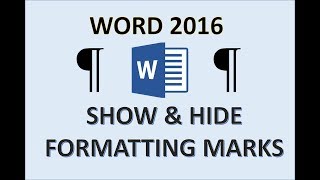 WORD 2016

¶ W ¶

SHOW & HIDE
FORMATTING MARKS